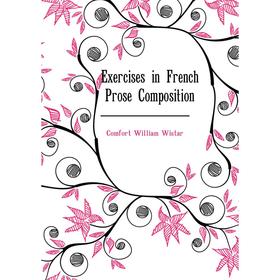 Exercises in French Prose Composition

Comfort William Wistar